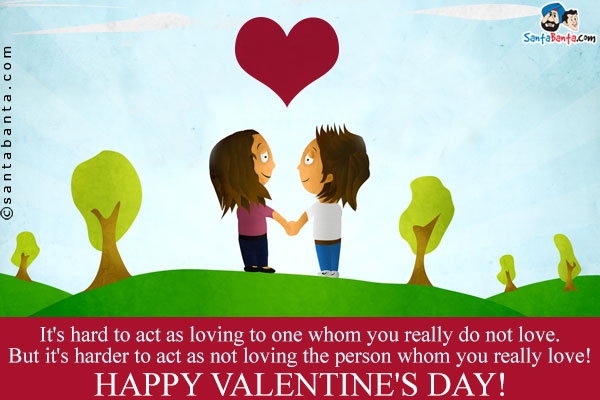 ©santabanta.com

SantaBanta.com

It's hard to act as loving to one whom you really do not love. But it's harder to act as not loving the person whom you really love!

HAPPY VALENTINE'S DAY!